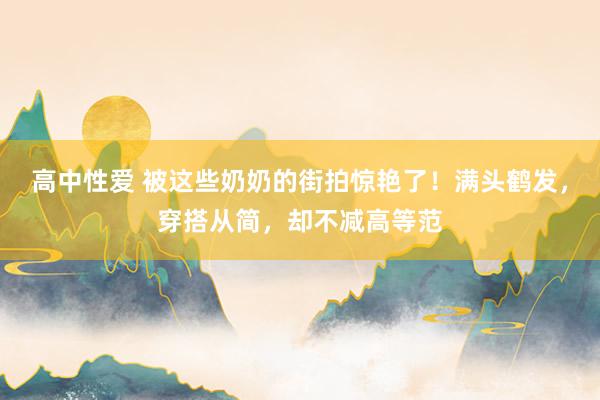 高中性爱 被这些奶奶的街拍惊艳了！满头鹤发，穿搭从简，却不减高等范